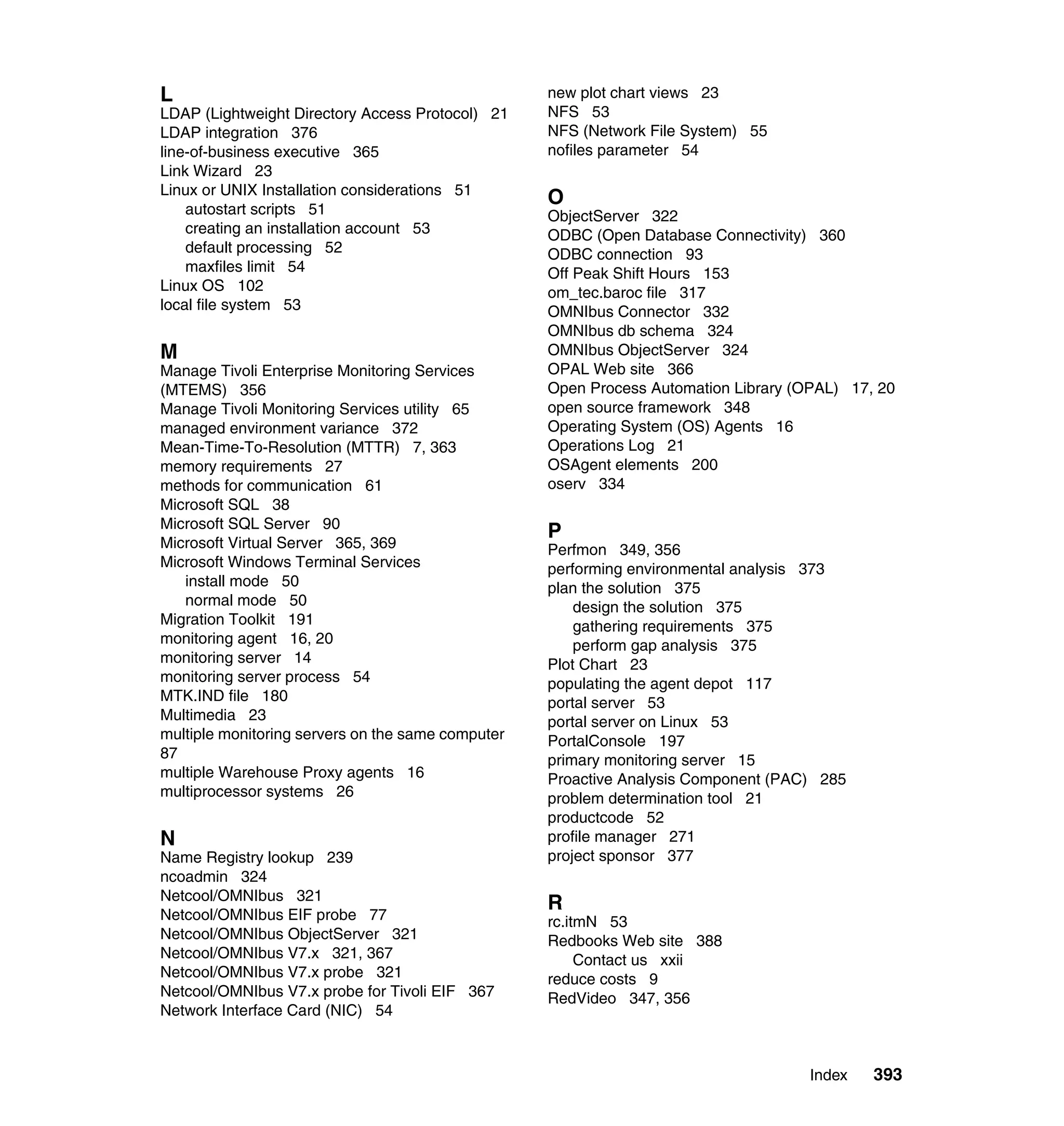 L
LDAP (Lightweight Directory Access Protocol) 21
LDAP integration 376
line-of-business executive 365
Link Wizard 23
Linux or UNIX Installation considerations 51
autostart scripts 51
creating an installation account 53
default processing 52
maxfiles limit 54
Linux OS 102
local file system 53

M
Manage Tivoli Enterprise Monitoring Services (MTEMS) 356
Manage Tivoli Monitoring Services utility 65
managed environment variance 372
Mean-Time-To-Resolution (MTTR) 7, 363
memory requirements 27
methods for communication 61
Microsoft SQL 38
Microsoft SQL Server 90
Microsoft Virtual Server 365, 369
Microsoft Windows Terminal Services
install mode 50
normal mode 50
Migration Toolkit 191
monitoring agent 16, 20
monitoring server 14
monitoring server process 54
MTK.IND file 180
Multimedia 23
multiple monitoring servers on the same computer 87
multiple Warehouse Proxy agents 16
multiprocessor systems 26

N
Name Registry lookup 239
ncoadmin 324
Netcool/OMNIbus 321
Netcool/OMNIbus EIF probe 77
Netcool/OMNIbus ObjectServer 321
Netcool/OMNIbus V7.x 321, 367
Netcool/OMNIbus V7.x probe 321
Netcool/OMNIbus V7.x probe for Tivoli EIF 367
Network Interface Card (NIC) 54

new plot chart views 23
NFS 53
NFS (Network File System) 55
nofiles parameter 54

O
ObjectServer 322
ODBC (Open Database Connectivity) 360
ODBC connection 93
Off Peak Shift Hours 153
om_tec.baroc file 317
OMNIbus Connector 332
OMNIbus db schema 324
OMNIbus ObjectServer 324
OPAL Web site 366
Open Process Automation Library (OPAL) 17, 20
open source framework 348
Operating System (OS) Agents 16
Operations Log 21
OSAgent elements 200
oserv 334

P
Perfmon 349, 356
performing environmental analysis 373
plan the solution 375
design the solution 375
gathering requirements 375
perform gap analysis 375
Plot Chart 23
populating the agent depot 117
portal server 53
portal server on Linux 53
PortalConsole 197
primary monitoring server 15
Proactive Analysis Component (PAC) 285
problem determination tool 21
productcode 52
profile manager 271
project sponsor 377

R
rc.itmN 53
Redbooks Web site 388
Contact us xxii
reduce costs 9
RedVideo 347, 356

Index 393